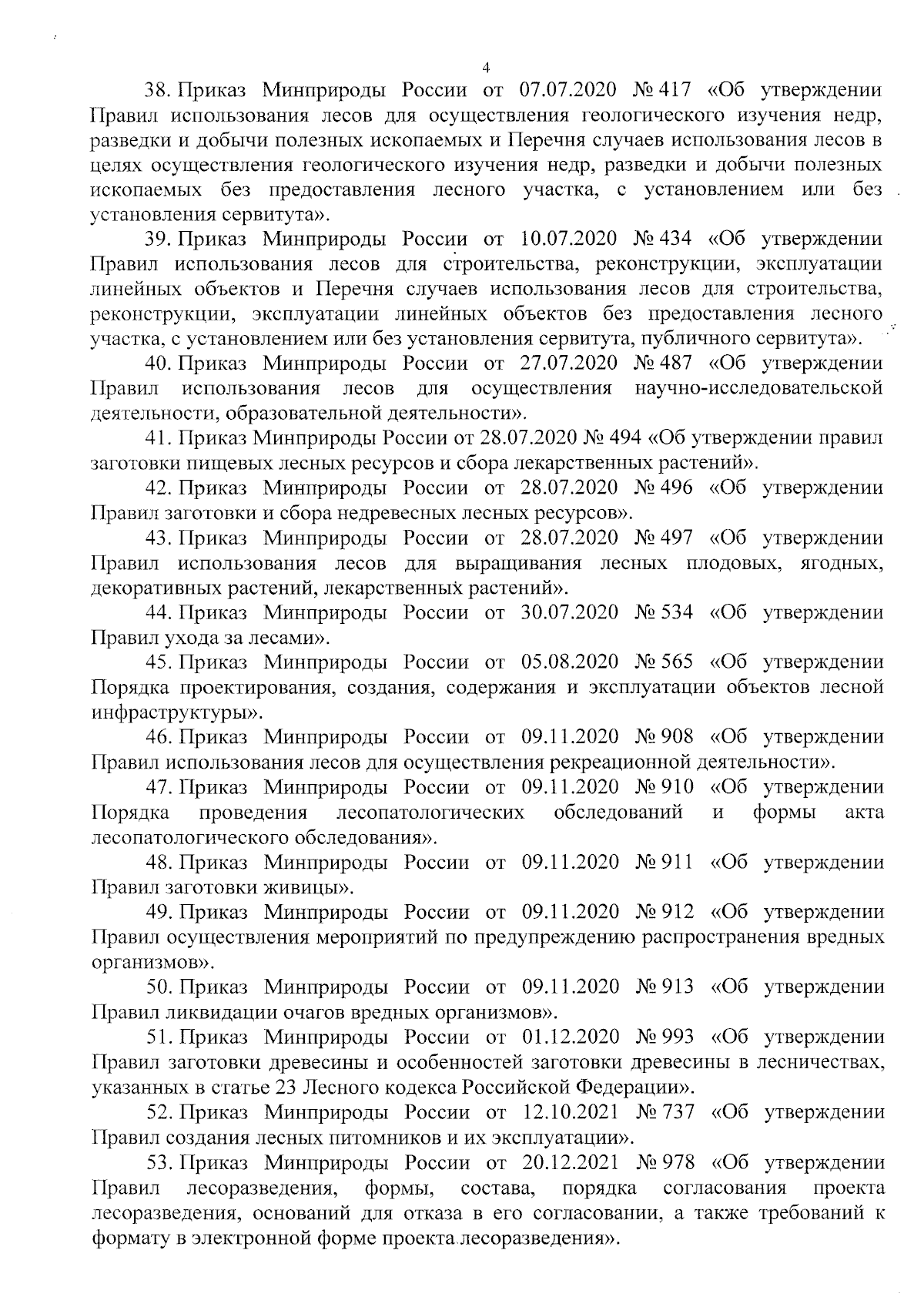 4

38. Приказ Минприроды России от 07.07.2020 № 417 «Об утверждении Правил использования лесов для осуществления геологического изучения недр, разведки и добычи полезных ископаемых и Перечня случаев использования лесов в целях осуществления геологического изучения недр, разведки и добычи полезных ископаемых без предоставления лесного участка, с установлением или без установления сервитута».

39. Приказ Минприроды России от 10.07.2020 № 434 «Об утверждении Правил использования лесов для строительства, реконструкции, эксплуатации линейных объектов и Перечня случаев использования лесов для строительства, реконструкции, эксплуатации линейных объектов без предоставления лесного участка, с установлением или без установления сервитута, публичного сервитута».

40. Приказ Минприроды России от 27.07.2020 № 487 «Об утверждении Правил использования лесов для осуществления научно-исследовательской деятельности, образовательной деятельности».

41. Приказ Минприроды России от 28.07.2020 № 494 «Об утверждении правил заготовки пищевых лесных ресурсов и сбора лекарственных растений».

42. Приказ Минприроды России от 28.07.2020 № 496 «Об утверждении Правил заготовки и сбора недревесных лесных ресурсов».

43. Приказ Минприроды России от 28.07.2020 № 497 «Об утверждении Правил использования лесов для выращивания лесных плодовых, ягодных, декоративных растений, лекарственных растений».

44. Приказ Минприроды России от 30.07.2020 № 534 «Об утверждении Правил ухода за лесами».

45. Приказ Минприроды России от 05.08.2020 № 565 «Об утверждении Порядка проектирования, создания, содержания и эксплуатации объектов лесной инфраструктуры».

46. Приказ Минприроды России от 09.11.2020 № 908 «Об утверждении Правил использования лесов для осуществления рекреационной деятельности».

47. Приказ Минприроды России от 09.11.2020 № 910 «Об утверждении Порядка проведения лесопатологических обследований и формы акта лесопатологического обследования».

48. Приказ Минприроды России от 09.11.2020 № 911 «Об утверждении Правил заготовки живицы».

49. Приказ Минприроды России от 09.11.2020 № 912 «Об утверждении Правил осуществления мероприятий по предупреждению распространения вредных организмов».

50. Приказ Минприроды России от 09.11.2020 № 913 «Об утверждении Правил ликвидации очагов вредных организмов».

51. Приказ Минприроды России от 01.12.2020 № 993 «Об утверждении Правил заготовки древесины и особенностей заготовки древесины в лесничествах, указанных в статье 23 Лесного кодекса Российской Федерации».

52. Приказ Минприроды России от 12.10.2021 № 737 «Об утверждении Правил создания лесных питомников и их эксплуатации».

53. Приказ Минприроды России от 20.12.2021 № 978 «Об утверждении Правил лесоразведения, формы, состава, порядка согласования проекта лесоразведения, оснований для отказа в его согласовании, а также требований к формату в электронной форме проекта лесоразведения».